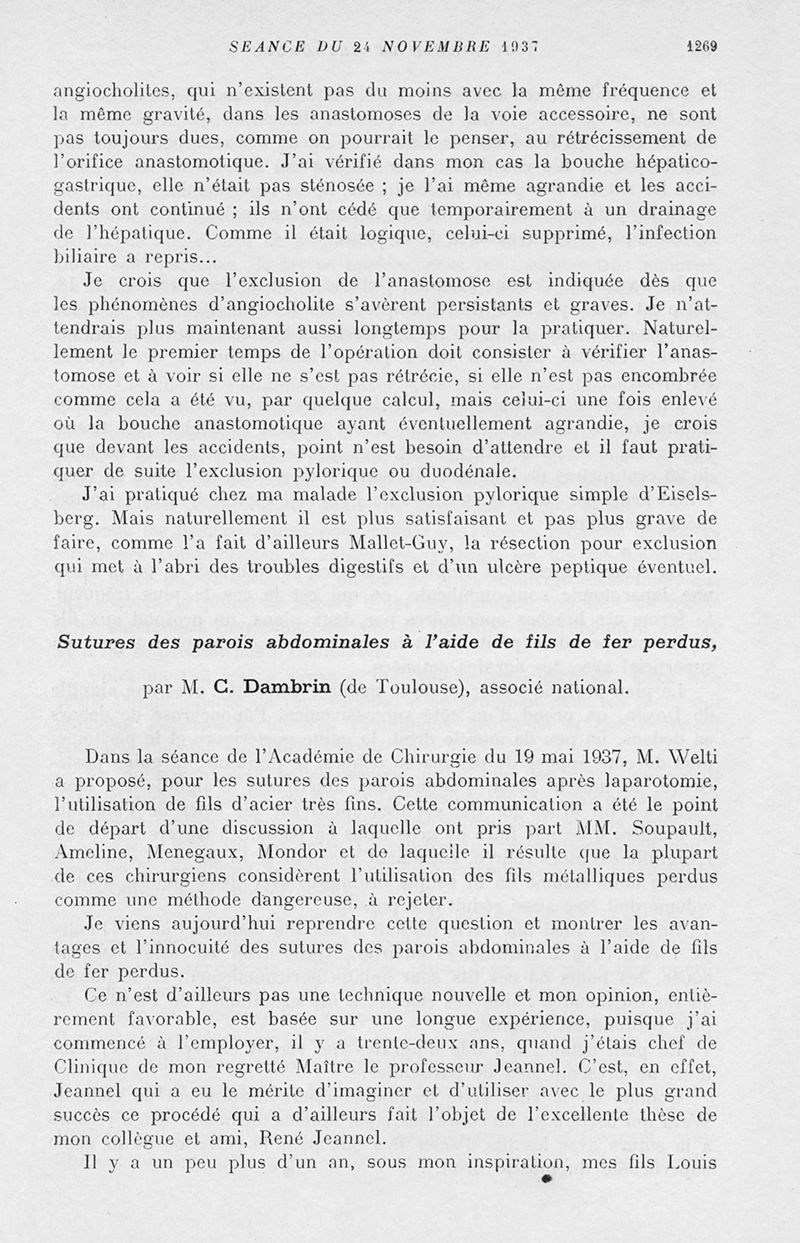 SEANCE DU 24 NOVEMBRE 1937 1269

angiocholites, qui n'existent pas du moins avec la même fréquence et la même gravité, dans les anastomoses de la voie accessoire, ne sont pas toujours dues, comme on pourrait le penser, au rétrécissement de l'orifice anastomotique. J'ai vérifié dans mon cas la bouche hépatico-gastrique, elle n'était pas sténosée ; je l'ai même agrandie et les accidents ont continué ; ils n'ont cédé que temporairement à un drainage de l'hépatique. Comme il était logique, celui-ci supprimé, l'infection biliaire a repris...

Je crois que l'exclusion de l'anastomose est indiquée dès que les phénomènes d'angiocholite s'avèrent persistants et graves. Je n'attendrais plus maintenant aussi longtemps pour la pratiquer. Naturellement le premier temps de l'opération doit consister à vérifier l'anastomose et à voir si elle ne s'est pas rétrécie, si elle n'est pas encombrée comme cela a été vu, par quelque calcul, mais celui-ci une fois enlevé où la bouche anastomotique ayant éventuellement agrandie, je crois que devant les accidents, point n'est besoin d'attendre et il faut pratiquer de suite l'exclusion pylorique ou duodénale.

J'ai pratiqué chez ma malade l'exclusion pylorique simple d'Eiselsberg. Mais naturellement il est plus satisfaisant et pas plus grave de faire, comme l'a fait d'ailleurs Mallet-Guy, la résection pour exclusion qui met à l'abri des troubles digestifs et d'un ulcère peptique éventuel.

Sutures des parois abdominales à l'aide de fils de fer perdus,

par M. C. Dambrin (de Toulouse), associé national.

Dans la séance de l'Académie de Chirurgie du 19 mai 1937, M. Welti a proposé, pour les sutures des parois abdominales après laparotomie, l'utilisation de fils d'acier très fins. Cette communication a été le point de départ d'une discussion à laquelle ont pris part MM. Soupault, Ameline, Menegaux, Mondor et de laquelle il résulte que la plupart de ces chirurgiens considèrent l'utilisation des fils métalliques perdus comme une méthode dangereuse, à rejeter.

Je viens aujourd'hui reprendre cette question et montrer les avantages et l'innocuité des sutures des parois abdominales à l'aide de fils de fer perdus.

Ce n'est d'ailleurs pas une technique nouvelle et mon opinion, entièrement favorable, est basée sur une longue expérience, puisque j'ai commencé à l'employer, il y a trente-deux ans, quand j'étais chef de Clinique de mon regretté Maître le professeur Jeannel. C'est, en effet, Jeannel qui a eu le mérite d'imaginer et d'utiliser avec le plus grand succès ce procédé qui a d'ailleurs fait l'objet de l'excellente thèse de mon collègue et ami, René Jeannel.

Il y a un peu plus d'un an, sous mon inspiration, mes fils Louis